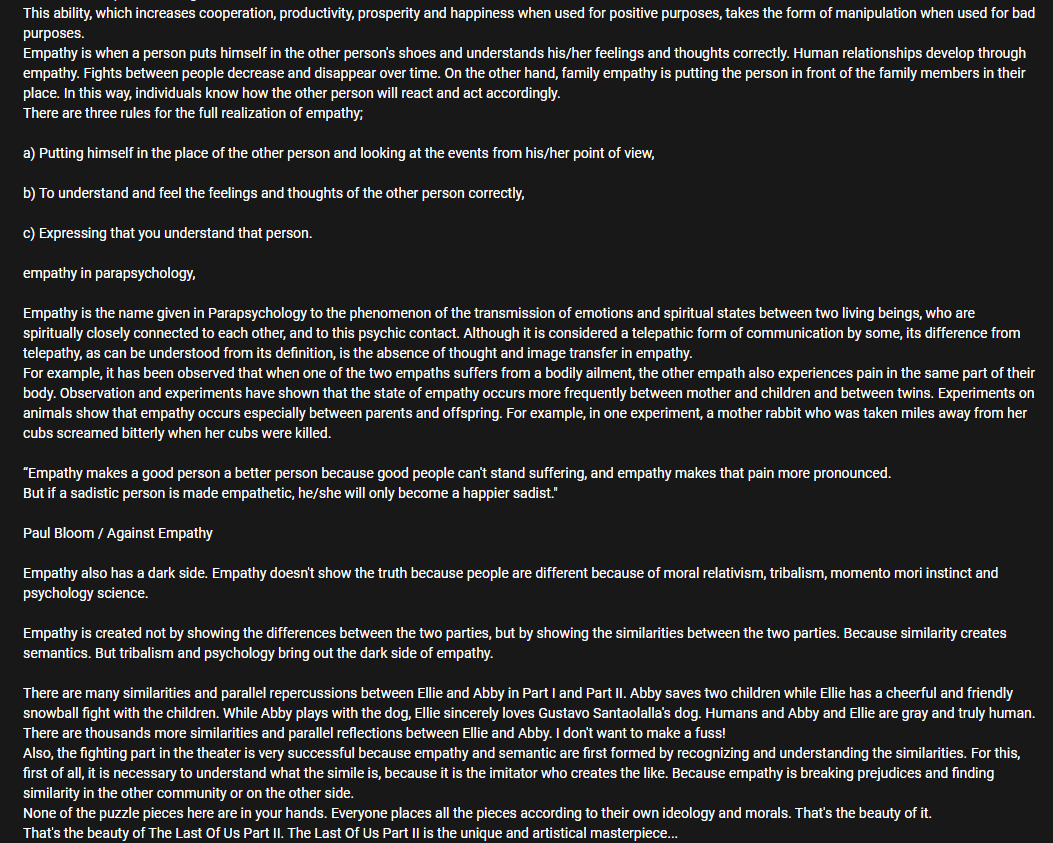 This ability, which increases cooperation, productivity, prosperity and happiness when used for positive purposes, takes the form of manipulation when used for bad purposes.
Empathy is when a person puts himself in the other person's shoes and understands his/her feelings and thoughts correctly. Human relationships develop through empathy. Fights between people decrease and disappear over time. On the other hand, family empathy is putting the person in front of the family members in their place. In this way, individuals know how the other person will react and act accordingly.
There are three rules for the full realization of empathy;

a) Putting himself in the place of the other person and looking at the events from his/her point of view,

b) To understand and feel the feelings and thoughts of the other person correctly,

c) Expressing that you understand that person.

empathy in parapsychology,

Empathy is the name given in Parapsychology to the phenomenon of the transmission of emotions and spiritual states between two living beings, who are spiritually closely connected to each other, and to this psychic contact. Although it is considered a telepathic form of communication by some, its difference from telepathy, as can be understood from its definition, is the absence of thought and image transfer in empathy.
For example, it has been observed that when one of the two empaths suffers from a bodily ailment, the other empath also experiences pain in the same part of their body. Observation and experiments have shown that the state of empathy occurs more frequently between mother and children and between twins. Experiments on animals show that empathy occurs especially between parents and offspring. For example, in one experiment, a mother rabbit who was taken miles away from her cubs screamed bitterly when her cubs were killed.

"Empathy makes a good person a better person because good people can't stand suffering, and empathy makes that pain more pronounced.
But if a sadistic person is made empathetic, he/she will only become a happier sadist."

Paul Bloom / Against Empathy

Empathy also has a dark side. Empathy doesn't show the truth because people are different because of moral relativism, tribalism, momento mori instinct and psychology science.

Empathy is created not by showing the differences between the two parties, but by showing the similarities between the two parties. Because similarity creates semantics. But tribalism and psychology bring out the dark side of empathy.

There are many similarities and parallel repercussions between Ellie and Abby in Part I and Part II. Abby saves two children while Ellie has a cheerful and friendly snowball fight with the children. While Abby plays with the dog, Ellie sincerely loves Gustavo Santaolalla's dog. Humans and Abby and Ellie are gray and truly human. There are thousands more similarities and parallel reflections between Ellie and Abby. I don't want to make a fuss!
Also, the fighting part in the theater is very successful because empathy and semantic are first formed by recognizing and understanding the similarities. For this, first of all, it is necessary to understand what the simile is, because it is the imitator who creates the like. Because empathy is breaking prejudices and finding similarity in the other community or on the other side.
None of the puzzle pieces here are in your hands. Everyone places all the pieces according to their own ideology and morals. That's the beauty of it.
That's the beauty of The Last Of Us Part II. The Last Of Us Part II is the unique and artistical masterpiece...